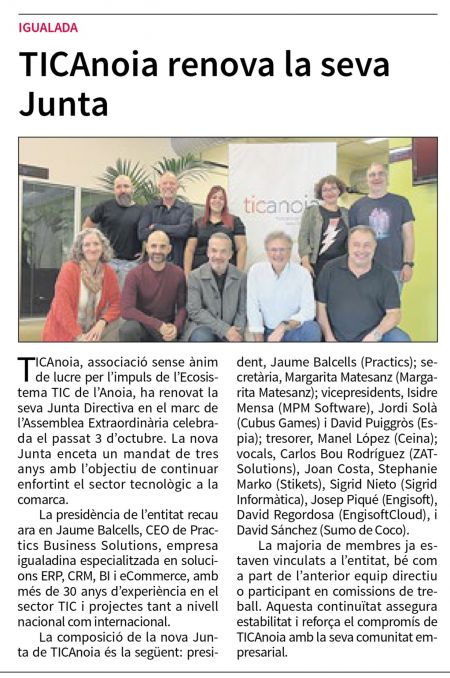 IGUALADA

TICAnoia renova la seva Junta

ticanoia

TICAnoia, associació sense ànim de lucre per l'impuls de l'Ecosistema TIC de l'Anoia, ha renovat la seva Junta Directiva en el marc de l'Assemblea Extraordinària celebrada el passat 3 d'octubre. La nova Junta enceta un mandat de tres anys amb l'objectiu de continuar enfortint el sector tecnològic a la comarca.

La presidència de l'entitat recau ara en Jaume Balcells, CEO de Practics Business Solutions, empresa igualadina especialitzada en solucions ERP, CRM, BI i eCommerce, amb més de 30 anys d'experiència en el sector TIC i projectes tant a nivell nacional com internacional.

La composició de la nova Junta de TICAnoia és la següent: president, Jaume Balcells (Practics); secretària, Margarita Matesanz (Margarita Matesanz); vicepresidents, Isidre Mensa (MPM Software), Jordi Solà (Cubus Games) i David Puiggròs (Espia); tresorer, Manel López (Ceina); vocals, Carlos Bou Rodríguez (ZAT-Solutions), Joan Costa, Stephanie Marko (Stikets), Sigrid Nieto (Sigrid Informàtica), Josep Piqué (Engisoft), David Regordosa (EngisoftCloud), i David Sánchez (Sumo de Coco).

La majoria de membres ja estaven vinculats a l'entitat, bé com a part de l'anterior equip directiu o participant en comissions de treball. Aquesta continuïtat assegura estabilitat i reforça el compromís de TICAnoia amb la seva comunitat empresarial.